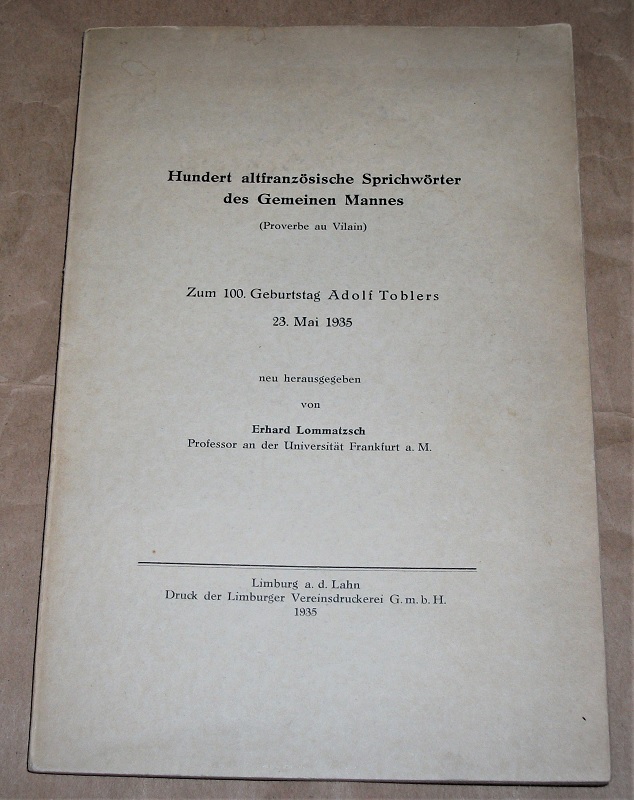 Hundert altfranzösische Sprichwörter des Gemeinen Mannes

(Proverbe au Vilain)

Zum 100. Geburtstag Adolf Toblers
23. Mai 1935

neu herausgegeben
von
Erhard Lommatzsch
Professor an der Universität Frankfurt a. M.

Limburg a. d. Lahn
Druck der Limburger Vereinsdruckerei G. m. b. H.
1935